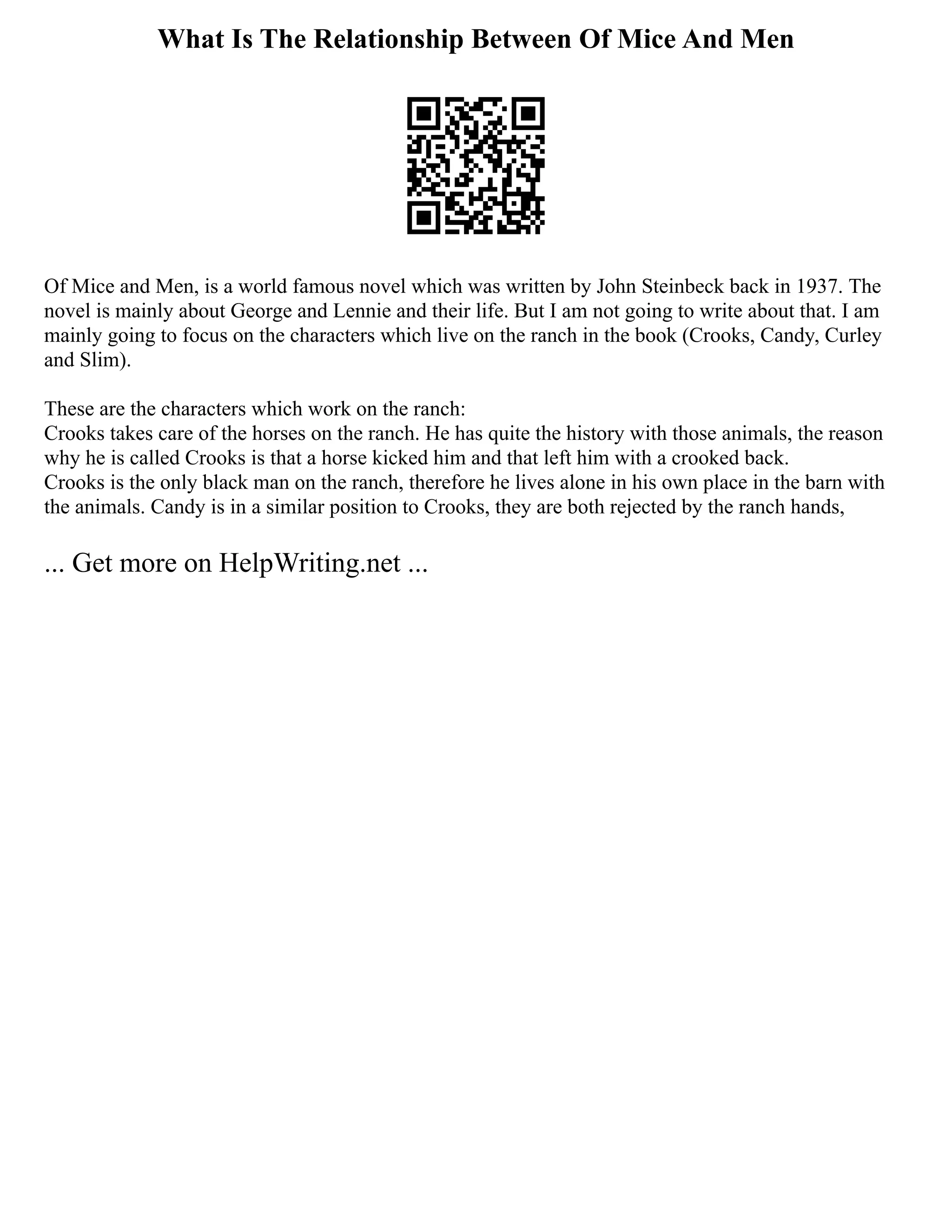 What Is The Relationship Between Of Mice And Men

Of Mice and Men, is a world famous novel which was written by John Steinbeck back in 1937. The novel is mainly about George and Lennie and their life. But I am not going to write about that. I am mainly going to focus on the characters which live on the ranch in the book (Crooks, Candy, Curley and Slim).

These are the characters which work on the ranch:
Crooks takes care of the horses on the ranch. He has quite the history with those animals, the reason why he is called Crooks is that a horse kicked him and that left him with a crooked back.
Crooks is the only black man on the ranch, therefore he lives alone in his own place in the barn with the animals. Candy is in a similar position to Crooks, they are both rejected by the ranch hands,

... Get more on HelpWriting.net ...